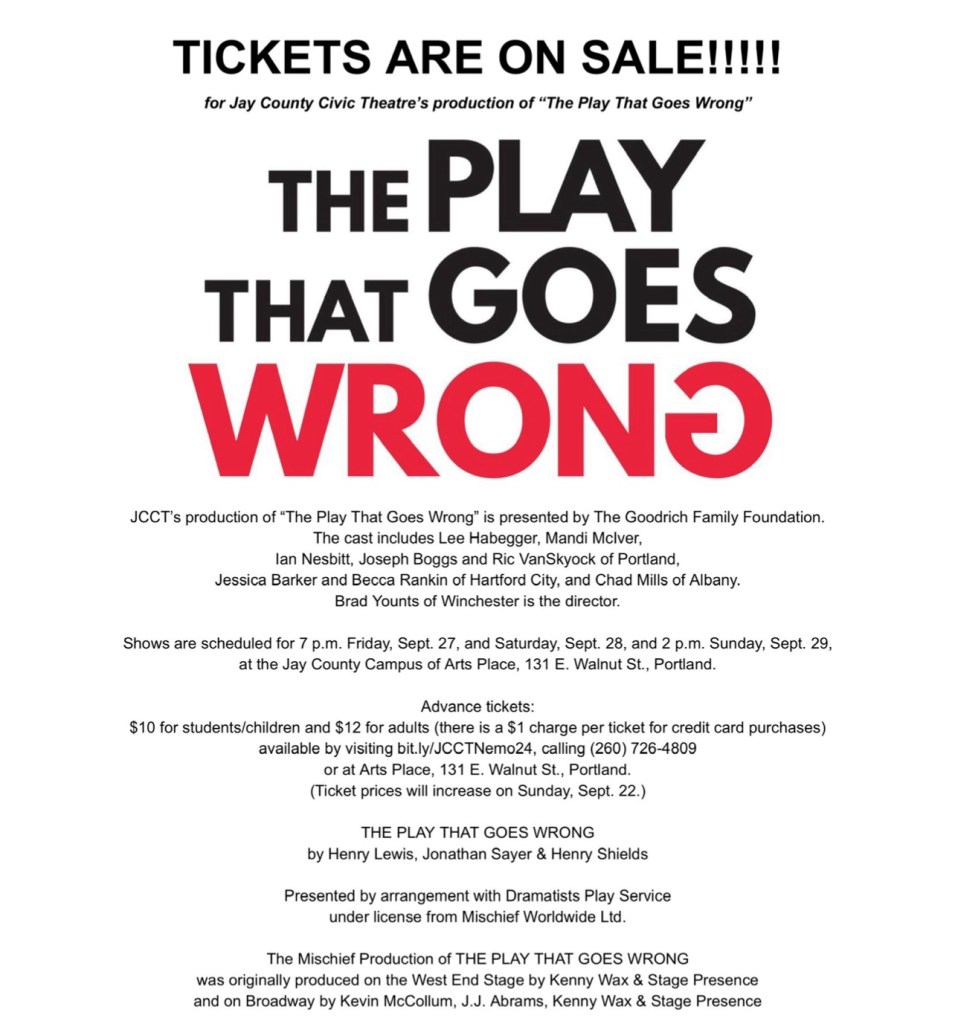 TICKETS ARE ON SALE!!!!!

for Jay County Civic Theatre's production of "The Play That Goes Wrong"

THE PLAY
THAT GOES
WRONG

JCCT's production of "The Play That Goes Wrong" is presented by The Goodrich Family Foundation. The cast includes Lee Habegger, Mandi McIver, Ian Nesbitt, Joseph Boggs and Ric VanSkyock of Portland, Jessica Barker and Becca Rankin of Hartford City, and Chad Mills of Albany. Brad Younts of Winchester is the director.

Shows are scheduled for 7 p.m. Friday, Sept. 27, and Saturday, Sept. 28, and 2 p.m. Sunday, Sept. 29, at the Jay County Campus of Arts Place, 131 E. Walnut St., Portland.

Advance tickets:
$10 for students/children and $12 for adults (there is a $1 charge per ticket for credit card purchases) available by visiting bit.ly/JCCTNemo24, calling (260) 726-4809 or at Arts Place, 131 E. Walnut St., Portland.
(Ticket prices will increase on Sunday, Sept. 22.)

THE PLAY THAT GOES WRONG
by Henry Lewis, Jonathan Sayer & Henry Shields

Presented by arrangement with Dramatists Play Service under license from Mischief Worldwide Ltd.

The Mischief Production of THE PLAY THAT GOES WRONG was originally produced on the West End Stage by Kenny Wax & Stage Presence and on Broadway by Kevin McCollum, J.J. Abrams, Kenny Wax & Stage Presence